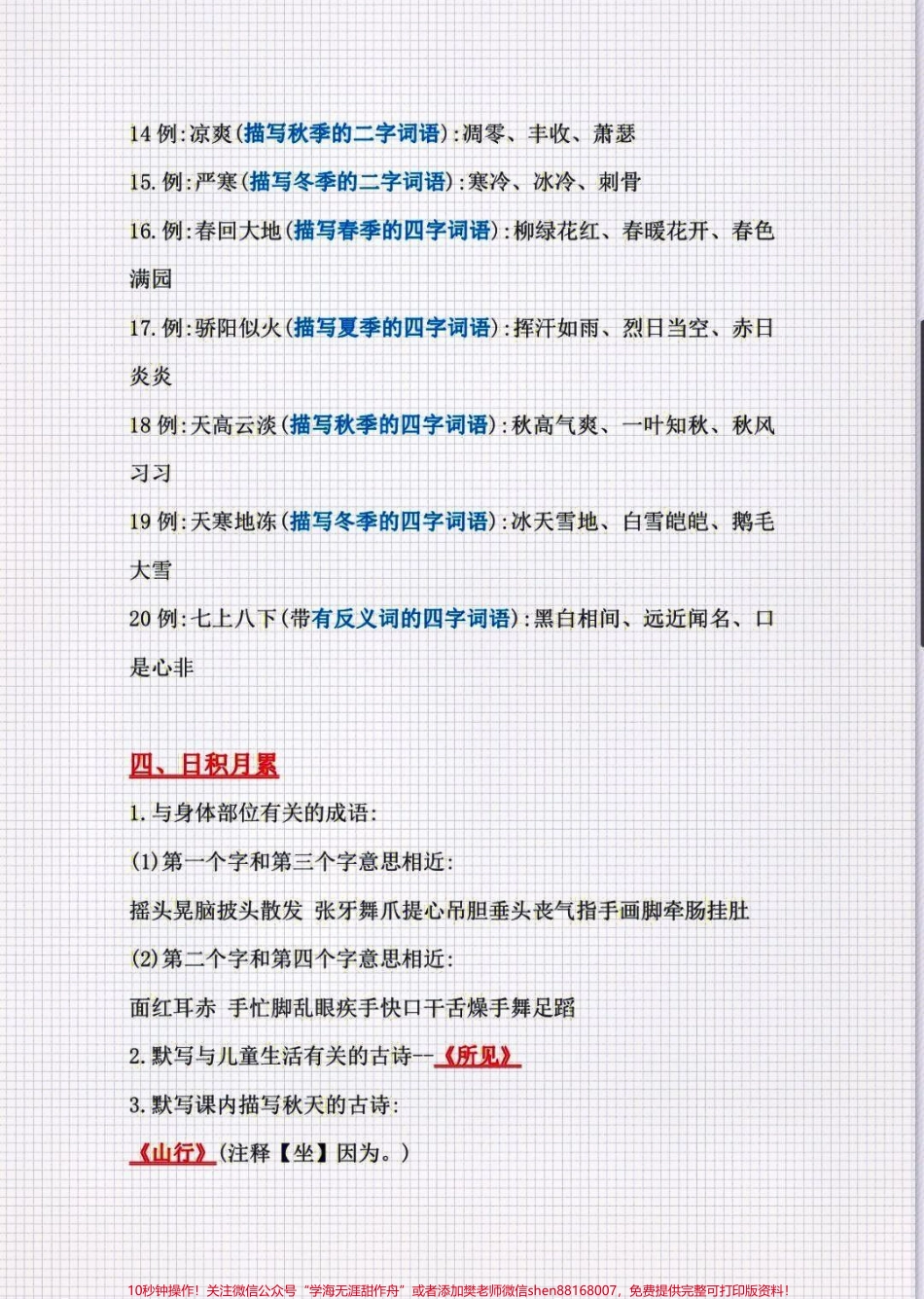 14 例:凉爽(描写秋季的二字词语):凋零、丰收、萧瑟

15. 例:严寒(描写冬季的二字词语):寒冷、冰冷、刺骨

16. 例:春回大地(描写春季的四字词语):柳绿花红、春暖花开、春色满园

17. 例:骄阳似火(描写夏季的四字词语):挥汗如雨、烈日当空、赤日炎炎

18 例:天高云淡(描写秋季的四字词语):秋高气爽、一叶知秋、秋风习习

19 例:天寒地冻(描写冬季的四字词语):冰天雪地、白雪皑皑、鹅毛大雪

20 例:七上八下(带有反义词的四字词语):黑白相间、远近闻名、口是心非

四、日积月累

1. 与身体部位有关的成语:

(1)第一个字和第三个字意思相近:

摇头晃脑披头散发 张牙舞爪提心吊胆垂头丧气指手画脚牵肠挂肚

(2)第二个字和第四个字意思相近:

面红耳赤 手忙脚乱眼疾手快口干舌燥手舞足蹈

2. 默写与儿童生活有关的古诗--《所见》

3. 默写课内描写秋天的古诗:

《山行》(注释【坐】因为。)

10秒钟操作!关注微信公众号“学海无涯甜作舟”或者添加樊老师微信shen88168007,免费提供完整可打印版资料!